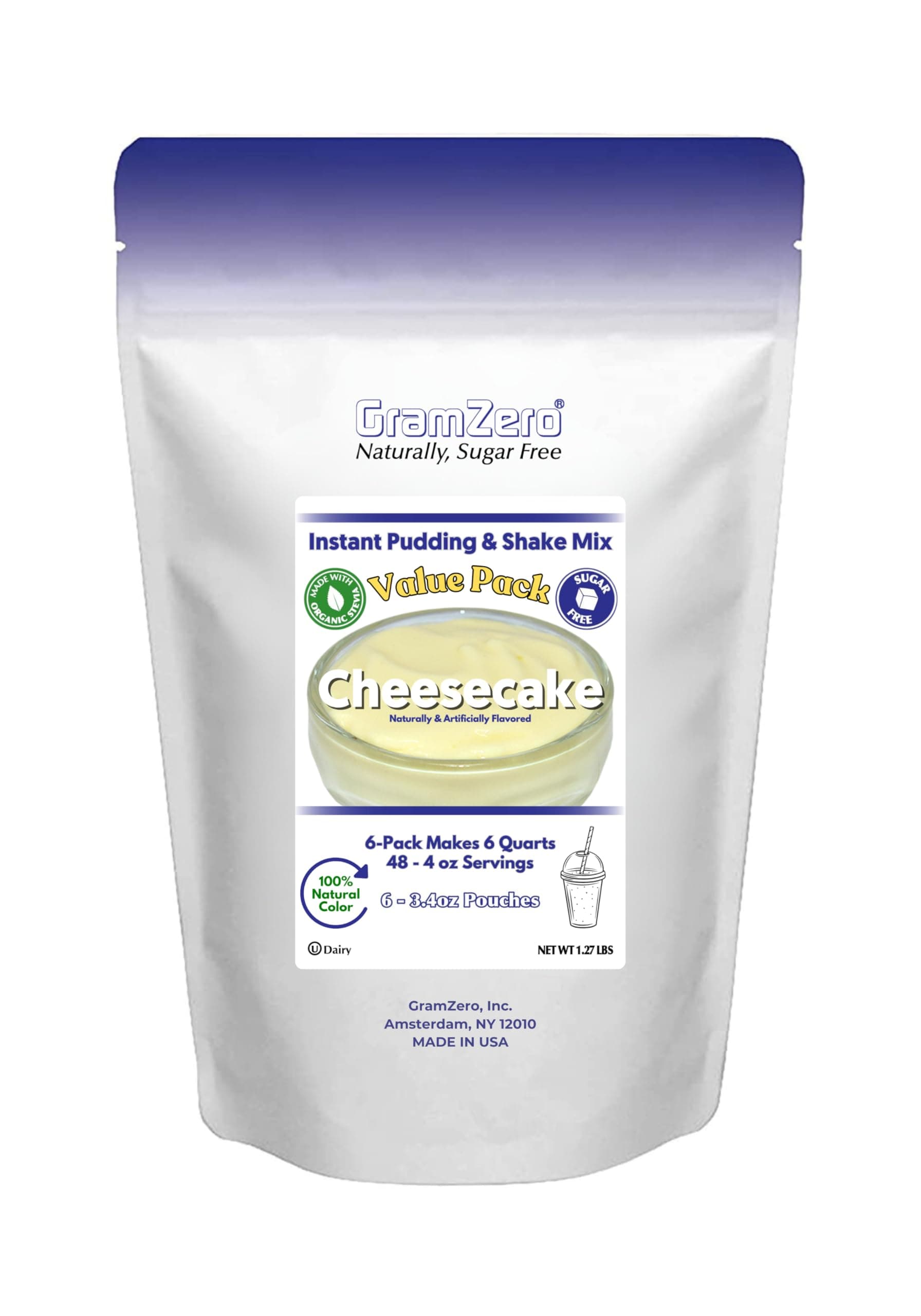 GramZero®
Naturally, Sugar Free

Instant Pudding & Shake Mix

MADE WITH ORGANIC STEVIA

Value Pack

SUGAR FREE

Cheesecake
Naturally & Artificially Flavored

6-Pack Makes 6 Quarts
48 - 4 oz Servings

100% Natural Color

6 - 3.4oz Pouches

Ⓤ Dairy

NET WT 1.27 LBS

GramZero, Inc.
Amsterdam, NY 12010
MADE IN USA